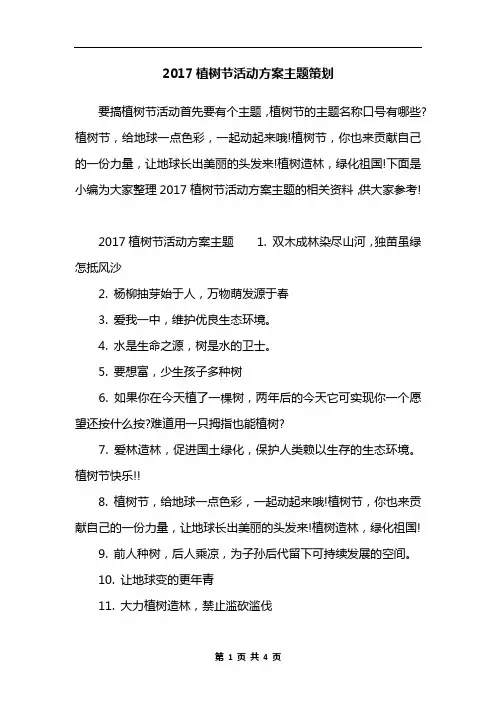 2017 植树节活动方案主题策划

要搞植树节活动首先要有个主题，植树节的主题名称口号有哪些?植树节，给地球一点色彩，一起动起来哦!植树节，你也来贡献自己的一份力量，让地球长出美丽的头发来!植树造林，绿化祖国!下面是小编为大家整理 2017 植树节活动方案主题的相关资料，供大家参考!

2017 植树节活动方案主题　　1. 双木成林染尽山河，独苗虽绿怎抵风沙

2. 杨柳抽芽始于人，万物萌发源于春

3. 爱我一中，维护优良生态环境。

4. 水是生命之源，树是水的卫士。

5. 要想富，少生孩子多种树

6. 如果你在今天植了一棵树，两年后的今天它可实现你一个愿望还按什么按?难道用一只拇指也能植树?

7. 爱林造林，促进国土绿化，保护人类赖以生存的生态环境。植树节快乐!!

8. 植树节，给地球一点色彩，一起动起来哦!植树节，你也来贡献自己的一份力量，让地球长出美丽的头发来!植树造林，绿化祖国!

9. 前人种树，后人乘凉，为子孙后代留下可持续发展的空间。

10. 让地球变的更年青

11. 大力植树造林，禁止滥砍滥伐

第 1 页 共 4 页